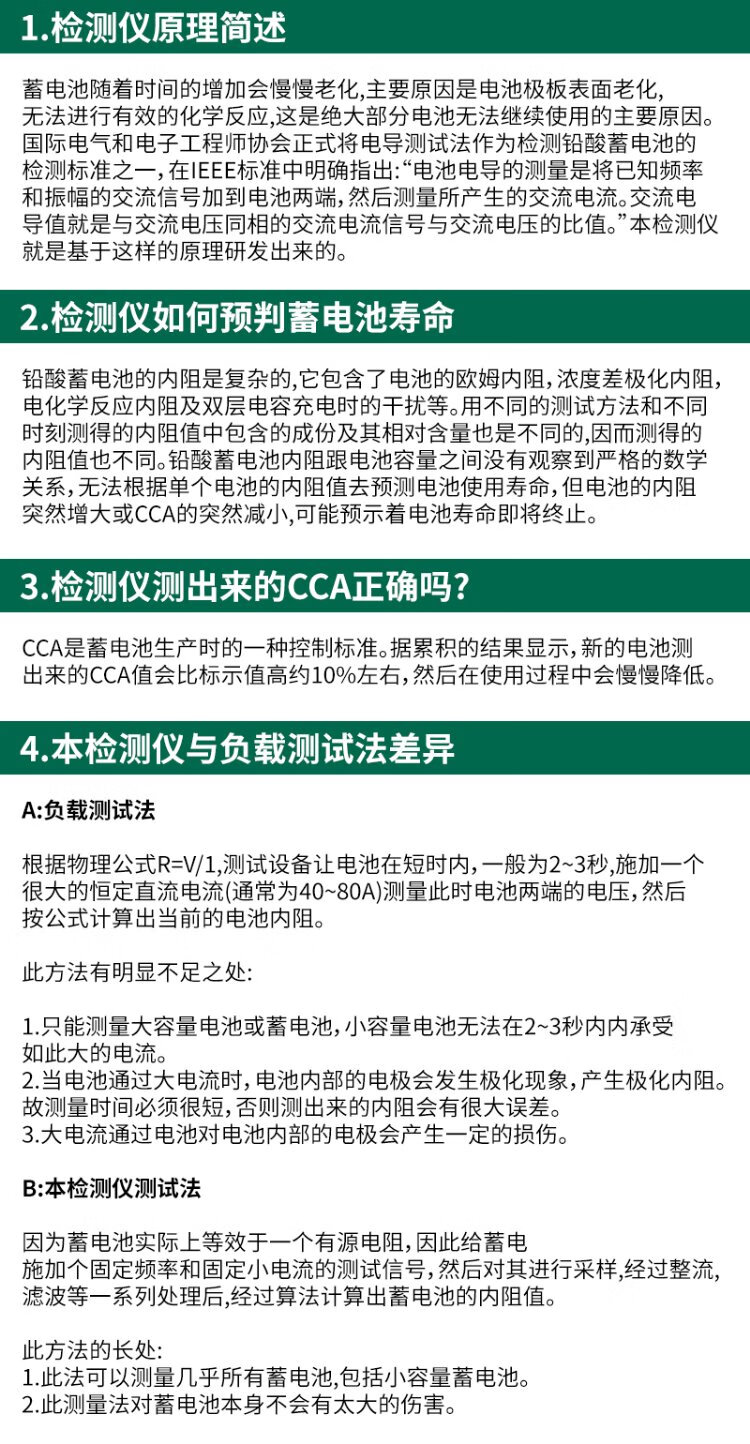 1.检测仪原理简述

蓄电池随着时间的增加会慢慢老化,主要原因是电池极板表面老化,无法进行有效的化学反应,这是绝大部分电池无法继续使用的主要原因。国际电气和电子工程师协会正式将电导测试法作为检测铅酸蓄电池的检测标准之一,在IEEE标准中明确指出:“电池电导的测量是将已知频率和振幅的交流信号加到电池两端,然后测量所产生的交流电流。交流电导值就是与交流电压同相的交流电流信号与交流电压的比值。”本检测仪就是基于这样的原理研发出来的。

2.检测仪如何预判蓄电池寿命

铅酸蓄电池的内阻是复杂的,它包含了电池的欧姆内阻,浓度差极化内阻,电化学反应内阻及双层电容充电时的干扰等。用不同的测试方法和不同时刻测得的内阻值中包含的成份及其相对含量也是不同的,因而测得的内阻值也不同。铅酸蓄电池内阻跟电池容量之间没有观察到严格的数学关系,无法根据单个电池的内阻值去预测电池使用寿命,但电池的内阻突然增大或CCA的突然减小,可能预示着电池寿命即将终止。

3.检测仪测出来的CCA正确吗?

CCA是蓄电池生产时的一种控制标准。据累积的结果显示,新的电池测出来的CCA值会比标示值高约10%左右,然后在使用过程中会慢慢降低。

4.本检测仪与负载测试法差异

A:负载测试法

根据物理公式R=V/1,测试设备让电池在短时内,一般为2~3秒,施加一个很大的恒定直流电流(通常为40~80A)测量此时电池两端的电压,然后按公式计算出当前的电池内阻。

此方法有明显不足之处:

1.只能测量大容量电池或蓄电池,小容量电池无法在2~3秒内内承受如此大的电流。
2.当电池通过大电流时,电池内部的电极会发生极化现象,产生极化内阻。故测量时间必须很短,否则测出来的内阻会有很大误差。
3.大电流通过电池对电池内部的电极会产生一定的损伤。

B:本检测仪测试法

因为蓄电池实际上等效于一个有源电阻,因此给蓄电施加个固定频率和固定小电流的测试信号,然后对其进行采样,经过整流,滤波等一系列处理后,经过算法计算出蓄电池的内阻值。

此方法的长处:
1.此法可以测量几乎所有蓄电池,包括小容量蓄电池。
2.此测量法对蓄电池本身不会有太大的伤害。